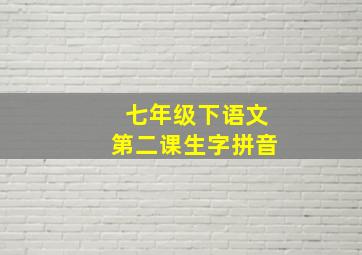 七年级下语文
第二课生字拼音